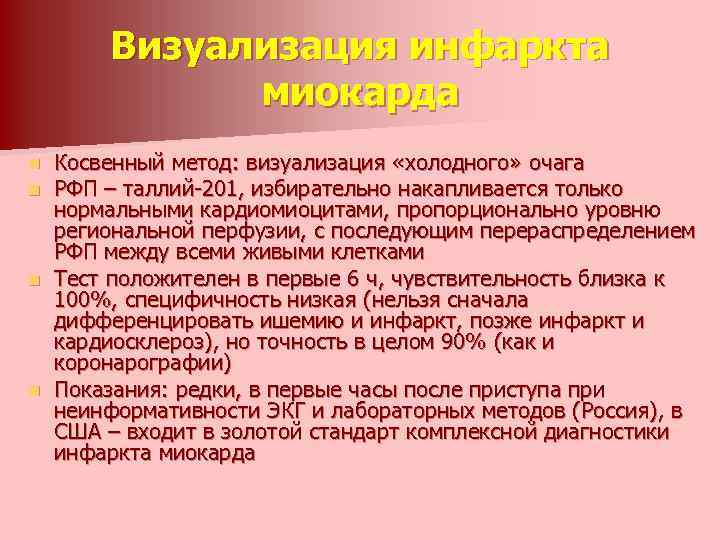 Визуализация инфаркта миокарда

Косвенный метод: визуализация «холодного» очага

РФП – таллий-201, избирательно накапливается только нормальными кардиомиоцитами, пропорционально уровню региональной перфузии, с последующим перераспределением РФП между всеми живыми клетками

Тест положителен в первые 6 ч, чувствительность близка к 100%, специфичность низкая (нельзя сначала дифференцировать ишемию и инфаркт, позже инфаркт и кардиосклероз), но точность в целом 90% (как и коронарографии)

Показания: редки, в первые часы после приступа при неинформативности ЭКГ и лабораторных методов (Россия), в США – входит в золотой стандарт комплексной диагностики инфаркта миокарда